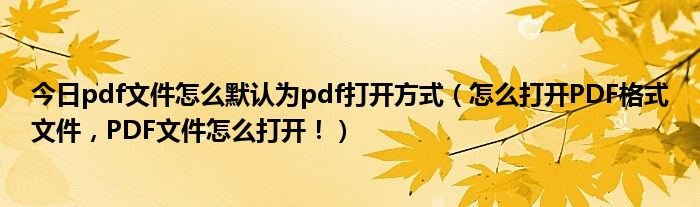 今日pdf文件怎么默认为pdf打开方式（怎么打开PDF格式文件，PDF文件怎么打开！）